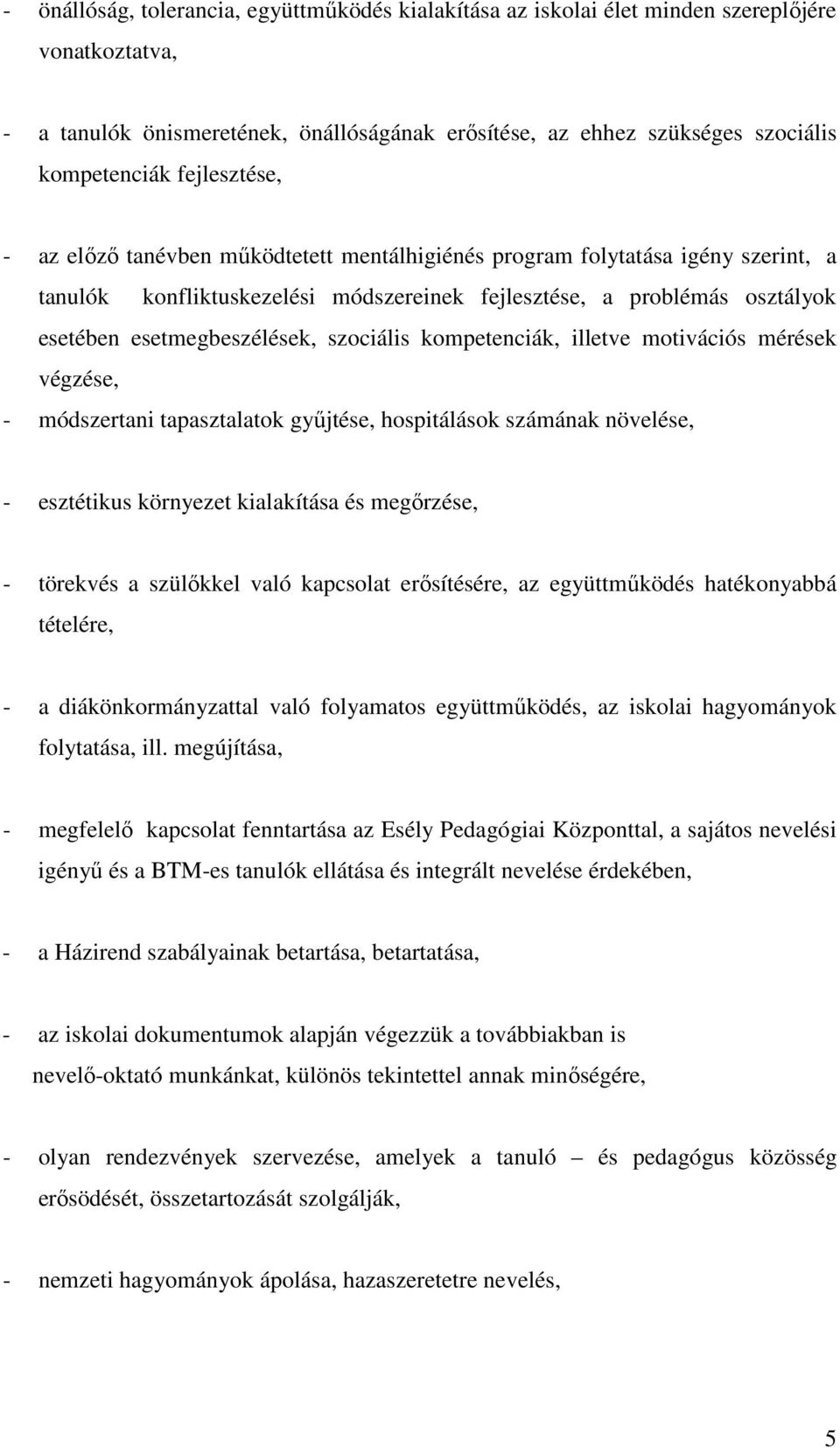 - önállóság, tolerancia, együttműködés kialakítása az iskolai élet minden szereplőjére vonatkoztatva,

- a tanulók önismeretének, önállóságának erősítése, az ehhez szükséges szociális kompetenciák fejlesztése,

- az előző tanévben működtetett mentálhigiénés program folytatása igény szerint, a tanulók konfliktuskezelési módszereinek fejlesztése, a problémás osztályok esetében esetmegbeszélések, szociális kompetenciák, illetve motivációs mérések végzése,
- módszertani tapasztalatok gyűjtése, hospitálások számának növelése,

- esztétikus környezet kialakítása és megőrzése,

- törekvés a szülőkkel való kapcsolat erősítésére, az együttműködés hatékonyabbá tételére,

- a diákönkormányzattal való folyamatos együttműködés, az iskolai hagyományok folytatása, ill. megújítása,

- megfelelő kapcsolat fenntartása az Esély Pedagógiai Központtal, a sajátos nevelési igényű és a BTM-es tanulók ellátása és integrált nevelése érdekében,

- a Házirend szabályainak betartása, betartatása,

- az iskolai dokumentumok alapján végezzük a továbbiakban is nevelő-oktató munkánkat, különös tekintettel annak minőségére,

- olyan rendezvények szervezése, amelyek a tanuló – és pedagógus közösség erősödését, összetartozását szolgálják,

- nemzeti hagyományok ápolása, hazaszeretetre nevelés,

5